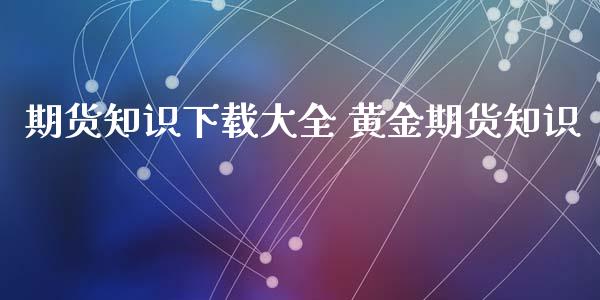 期货知识下载大全 黄金期货知识